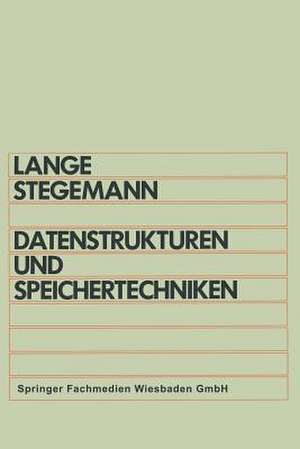 LANGE
STEGEMANN

DATENSTRUKTUREN
UND
SPEICHERTECHNIKEN

Springer Fachmedien Wiesbaden GmbH